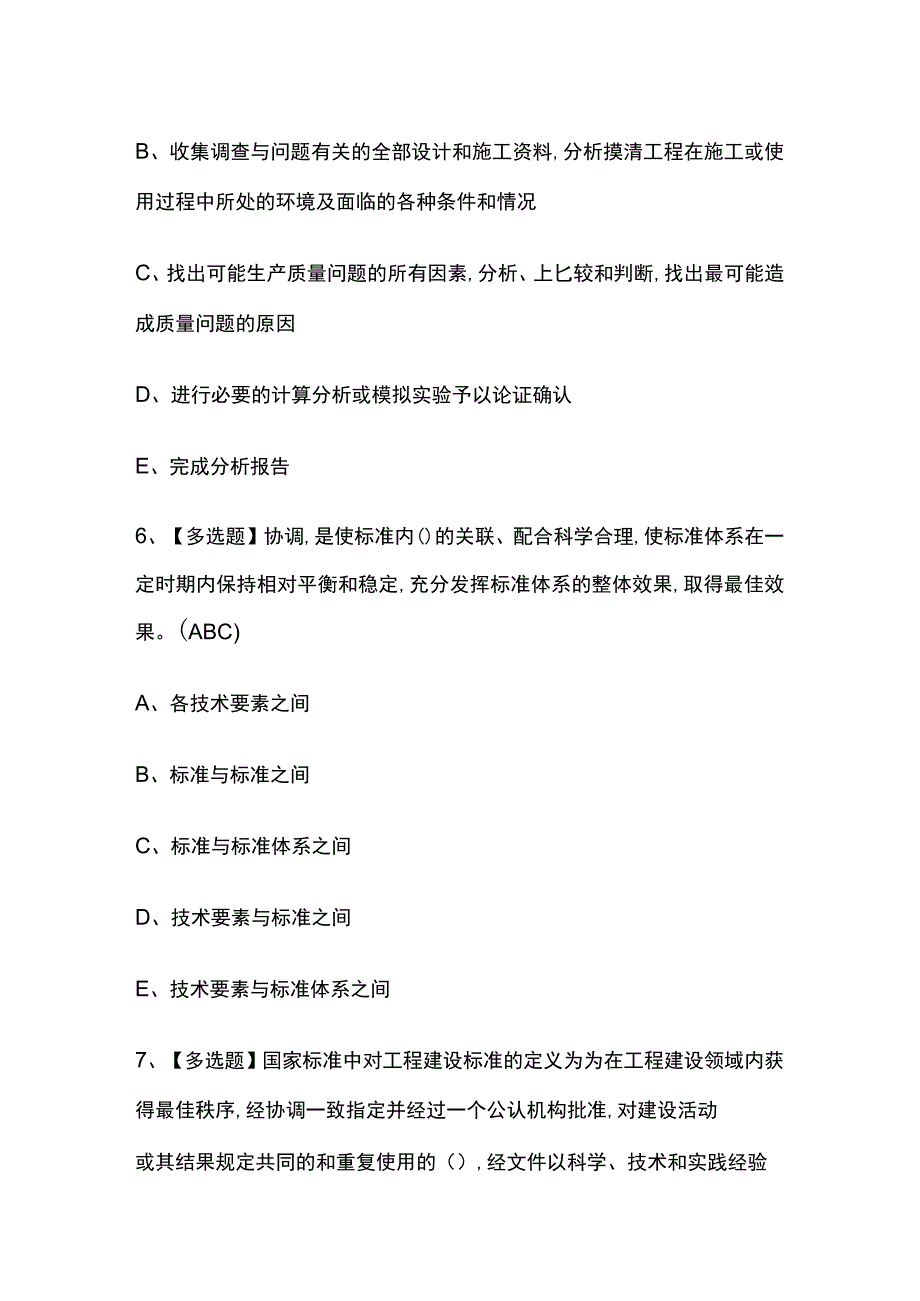 B、收集调查与问题有关的全部设计和施工资料，分析摸清工程在施工或使用过程中所处的环境及面临的各种条件和情况

C、找出可能生产质量问题的所有因素，分析、上匕较和判断，找出最可能造成质量问题的原因

D、进行必要的计算分析或模拟实验予以论证确认

E、完成分析报告

6、【多选题】协调，是使标准内()的关联、配合科学合理，使标准体系在一定时期内保持相对平衡和稳定，充分发挥标准体系的整体效果，取得最佳效果。(ABC)

A、各技术要素之间

B、标准与标准之间

C、标准与标准体系之间

D、技术要素与标准之间

E、技术要素与标准体系之间

7、【多选题】国家标准中对工程建设标准的定义为为在工程建设领域内获得最佳秩序，经协调一致指定并经过一个公认机构批准，对建设活动或其结果规定共同的和重复使用的（），经文件以科学、技术和实践经验